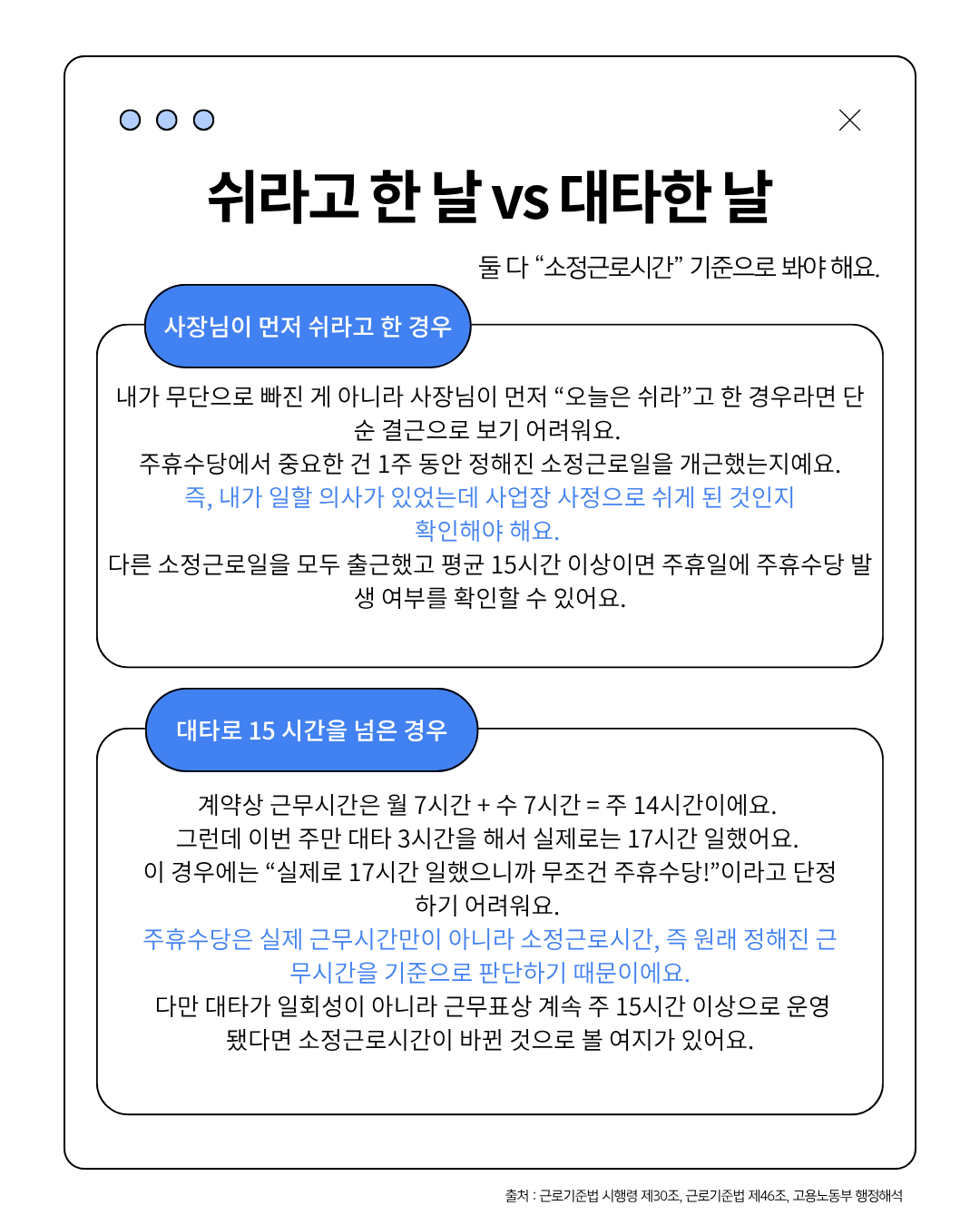 쉬라고 한 날 vs 대타한 날

둘 다 “소정근로시간” 기준으로 봐야 해요.

사장님이 먼저 쉬라고 한 경우

내가 무단으로 빠진 게 아니라 사장님이 먼저 “오늘은 쉬라”고 한 경우라면 단순 결근으로 보기 어려워요.
주휴수당에서 중요한 건 1주 동안 정해진 소정근로일을 개근했는지예요.
즉, 내가 일할 의사가 있었는데 사업장 사정으로 쉬게 된 것인지 확인해야 해요.
다른 소정근로일을 모두 출근했고 평균 15시간 이상이면 주휴일에 주휴수당 발생 여부를 확인할 수 있어요.

대타로 15 시간을 넘은 경우

계약상 근무시간은 월 7시간 + 수 7시간 = 주 14시간이에요.
그런데 이번 주만 대타 3시간을 해서 실제로는 17시간 일했어요.
이 경우에는 “실제로 17시간 일했으니까 무조건 주휴수당!”이라고 단정하기 어려워요.
주휴수당은 실제 근무시간만이 아니라 소정근로시간, 즉 원래 정해진 근무시간을 기준으로 판단하기 때문이에요.
다만 대타가 일회성이 아니라 근무표상 계속 주 15시간 이상으로 운영됐다면 소정근로시간이 바뀐 것으로 볼 여지가 있어요.

출처 : 근로기준법 시행령 제30조, 근로기준법 제46조, 고용노동부 행정해석